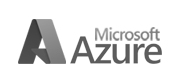 Microsoft
Azure